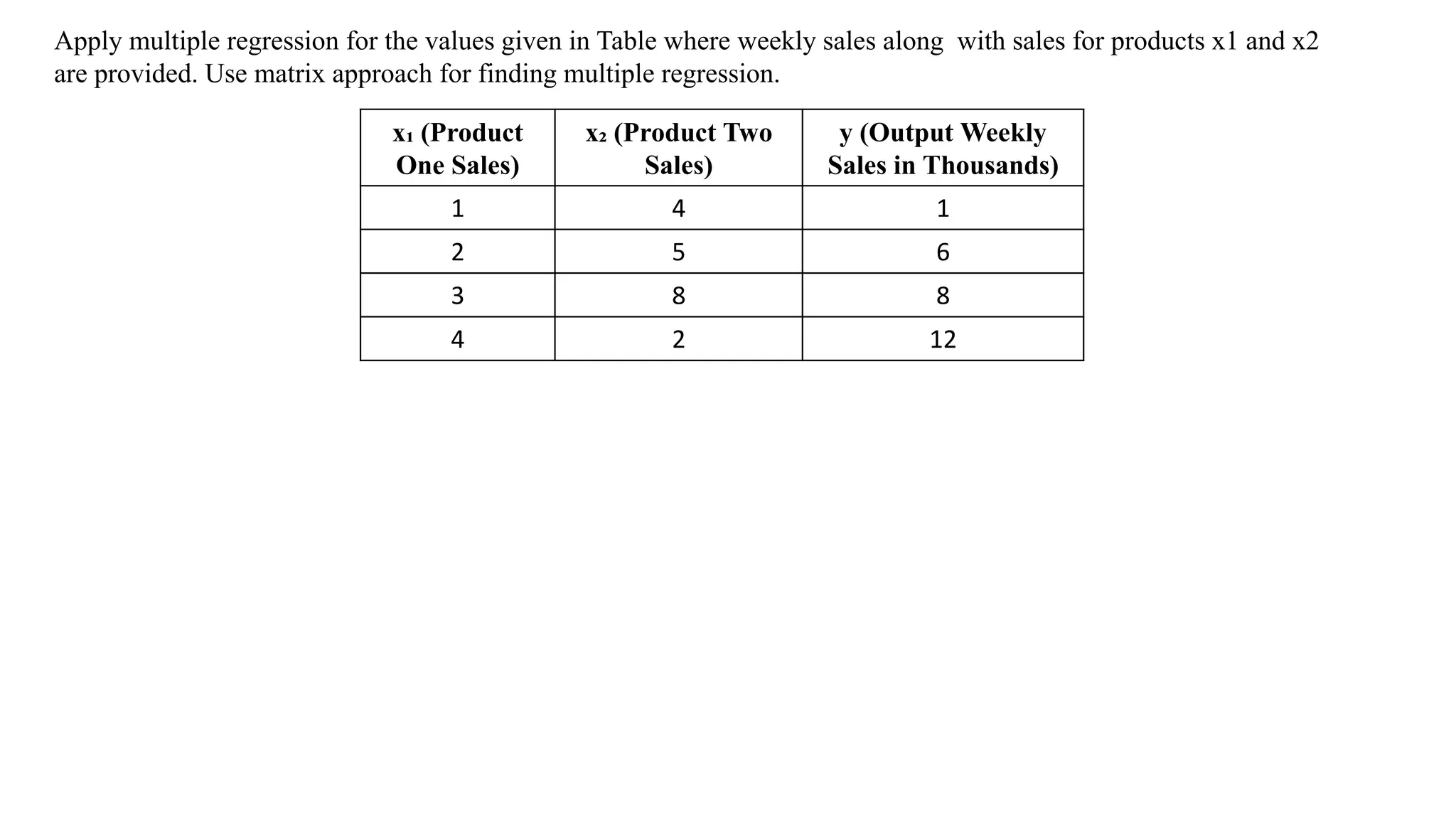 Apply multiple regression for the values given in Table where weekly sales along with sales for products x1 and x2 are provided. Use matrix approach for finding multiple regression.

| $x_1$ (Product One Sales) | $x_2$ (Product Two Sales) | y (Output Weekly Sales in Thousands) |
|---|---|---|
| 1 | 4 | 1 |
| 2 | 5 | 6 |
| 3 | 8 | 8 |
| 4 | 2 | 12 |